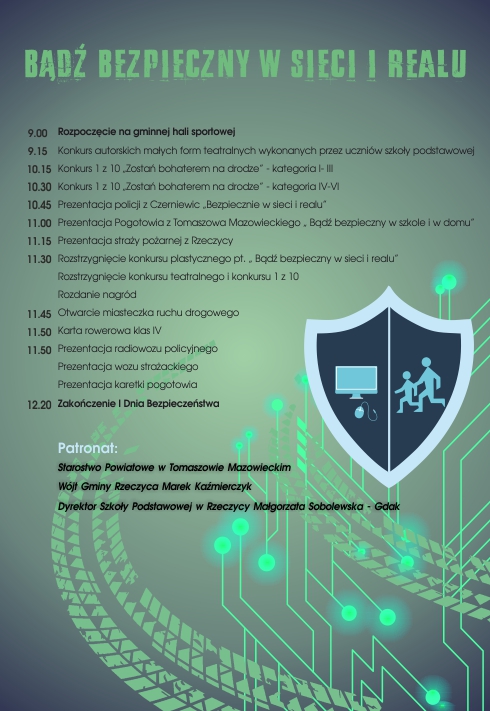 BĄDŹ BEZPIECZNY W SIECI I REALU

9.00 Rozpoczęcie na gminnej hali sportowej
9.15 Konkurs autorskich małych form teatralnych wykonanych przez uczniów szkoły podstawowej
10.15 Konkurs 1 z 10 „Zostań bohaterem na drodze" - kategoria I- III
10.30 Konkurs 1 z 10 „Zostań bohaterem na drodze" - kategoria IV-VI
10.45 Prezentacja policji z Czerniewic „Bezpiecznie w sieci i realu"
11.00 Prezentacja Pogotowia z Tomaszowa Mazowieckiego „ Bądź bezpieczny w szkole i w domu"
11.15 Prezentacja straży pożarnej z Rzeczycy
11.30 Rozstrzygnięcie konkursu plastycznego pt. „ Bądź bezpieczny w sieci i realu"
Rozstrzygnięcie konkursu teatralnego i konkursu 1 z 10
Rozdanie nagród
11.45 Otwarcie miasteczka ruchu drogowego
11.50 Karta rowerowa klas IV
11.50 Prezentacja radiowozu policyjnego
Prezentacja wozu strażackiego
Prezentacja karetki pogotowia
12.20 Zakończenie I Dnia Bezpieczeństwa

Patronat:
Starostwo Powiatowe w Tomaszowie Mazowieckim
Wójt Gminy Rzeczyca Marek Kaźmierczyk
Dyrektor Szkoły Podstawowej w Rzeczycy Małgorzata Sobolewska - Gdak